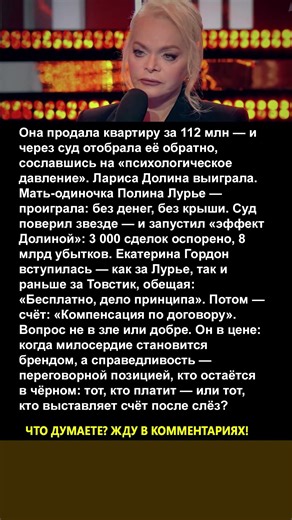 Она продала квартиру за 112 млн — и через суд отобрала её обратно, сославшись на «психологическое давление». Лариса Долина выиграла. Мать-одиночка Полина Лурье — проиграла: без денег, без крыши. Суд поверил звезде — и запустил «эффект Долиной»: 3 000 сделок оспорено, 8 млрд убытков. Екатерина Гордон вступилась — как за Лурье, так и раньше за Товстик, обещая: «Бесплатно, дело принципа». Потом — счёт: «Компенсация по договору». Вопрос не в зле или добре. Он в цене: когда милосердие становится брендом, а справедливость — переговорной позицией, кто остаётся в чёрном: тот, кто платит — или тот, кто выставляет счёт после слёз?

ЧТО ДУМАЕТЕ? ЖДУ В КОММЕНТАРИЯХ!